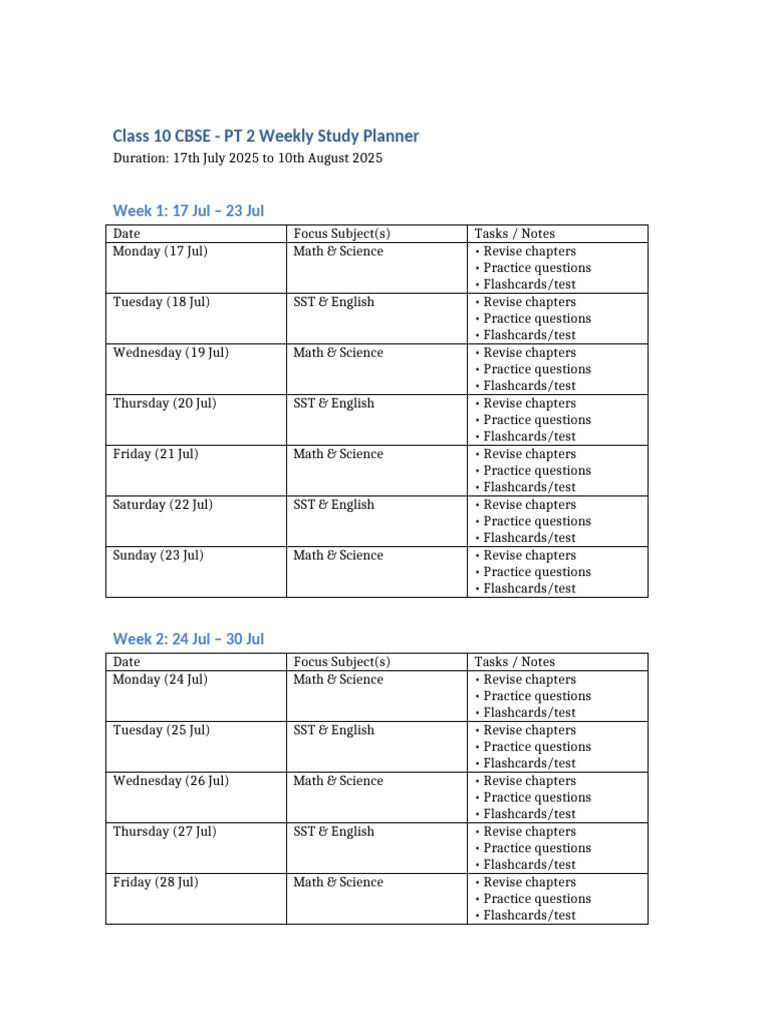 Class 10 CBSE - PT 2 Weekly Study Planner

Duration: 17th July 2025 to 10th August 2025

Week 1: 17 Jul – 23 Jul

| Date | Focus Subject(s) | Tasks / Notes |
|---|---|---|
| Monday (17 Jul) | Math & Science | • Revise chapters • Practice questions • Flashcards/test |
| Tuesday (18 Jul) | SST & English | • Revise chapters • Practice questions • Flashcards/test |
| Wednesday (19 Jul) | Math & Science | • Revise chapters • Practice questions • Flashcards/test |
| Thursday (20 Jul) | SST & English | • Revise chapters • Practice questions • Flashcards/test |
| Friday (21 Jul) | Math & Science | • Revise chapters • Practice questions • Flashcards/test |
| Saturday (22 Jul) | SST & English | • Revise chapters • Practice questions • Flashcards/test |
| Sunday (23 Jul) | Math & Science | • Revise chapters • Practice questions • Flashcards/test |

Week 2: 24 Jul – 30 Jul

| Date | Focus Subject(s) | Tasks / Notes |
|---|---|---|
| Monday (24 Jul) | Math & Science | • Revise chapters • Practice questions • Flashcards/test |
| Tuesday (25 Jul) | SST & English | • Revise chapters • Practice questions • Flashcards/test |
| Wednesday (26 Jul) | Math & Science | • Revise chapters • Practice questions • Flashcards/test |
| Thursday (27 Jul) | SST & English | • Revise chapters • Practice questions • Flashcards/test |
| Friday (28 Jul) | Math & Science | • Revise chapters • Practice questions • Flashcards/test |